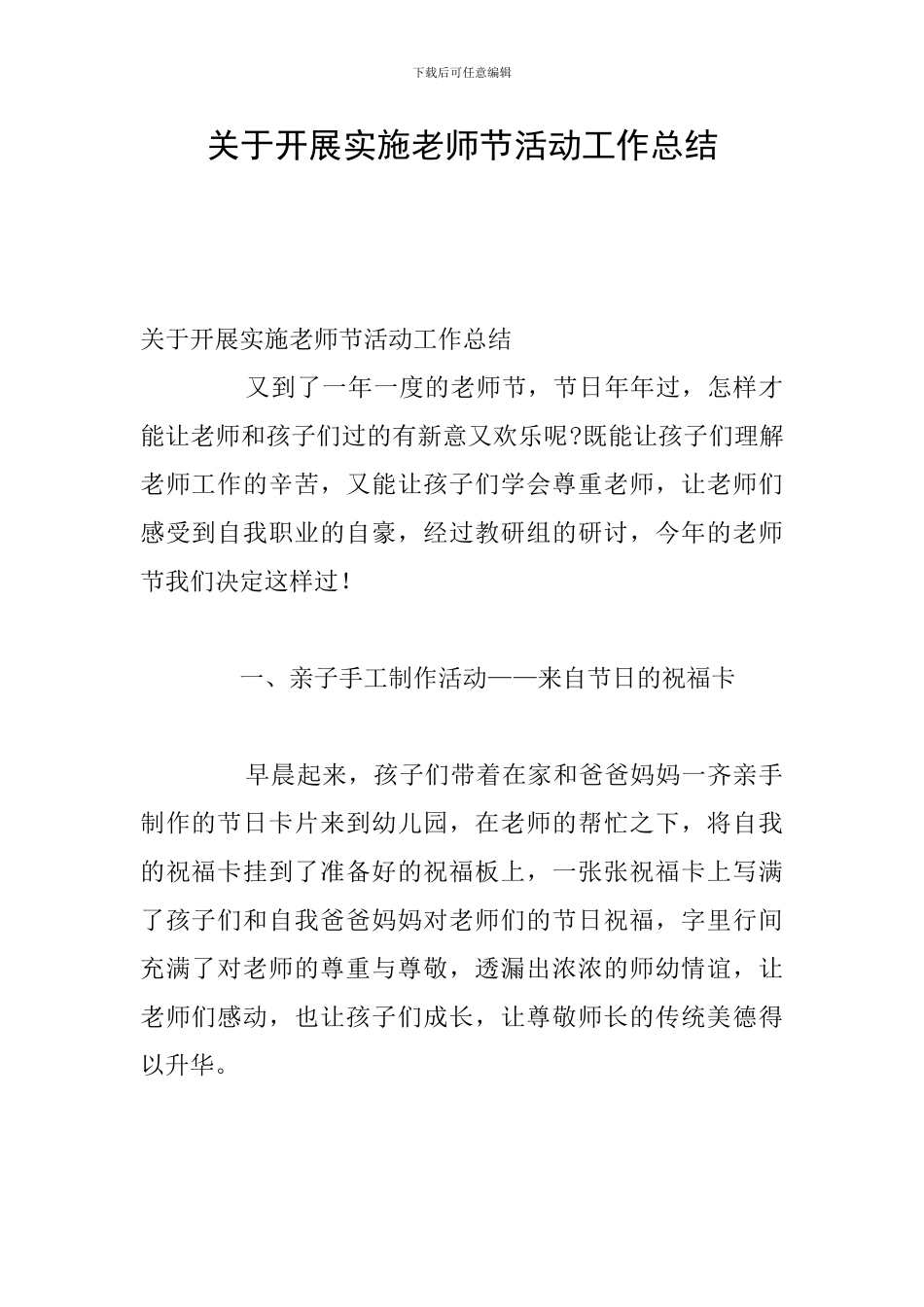 下载后可任意编辑

关于开展实施老师节活动工作总结

关于开展实施老师节活动工作总结

又到了一年一度的老师节，节日年年过，怎样才能让老师和孩子们过的有新意又欢乐呢?既能让孩子们理解老师工作的辛苦，又能让孩子们学会尊重老师，让老师们感受到自我职业的自豪，经过教研组的研讨，今年的老师节我们决定这样过！

一、亲子手工制作活动——来自节日的祝福卡

早晨起来，孩子们带着在家和爸爸妈妈一齐亲手制作的节日卡片来到幼儿园，在老师的帮忙之下，将自我的祝福卡挂到了准备好的祝福板上，一张张祝福卡上写满了孩子们和自我爸爸妈妈对老师们的节日祝福，字里行间充满了对老师的尊重与尊敬，透漏出浓浓的师幼情谊，让老师们感动，也让孩子们成长，让尊敬师长的传统美德得以升华。